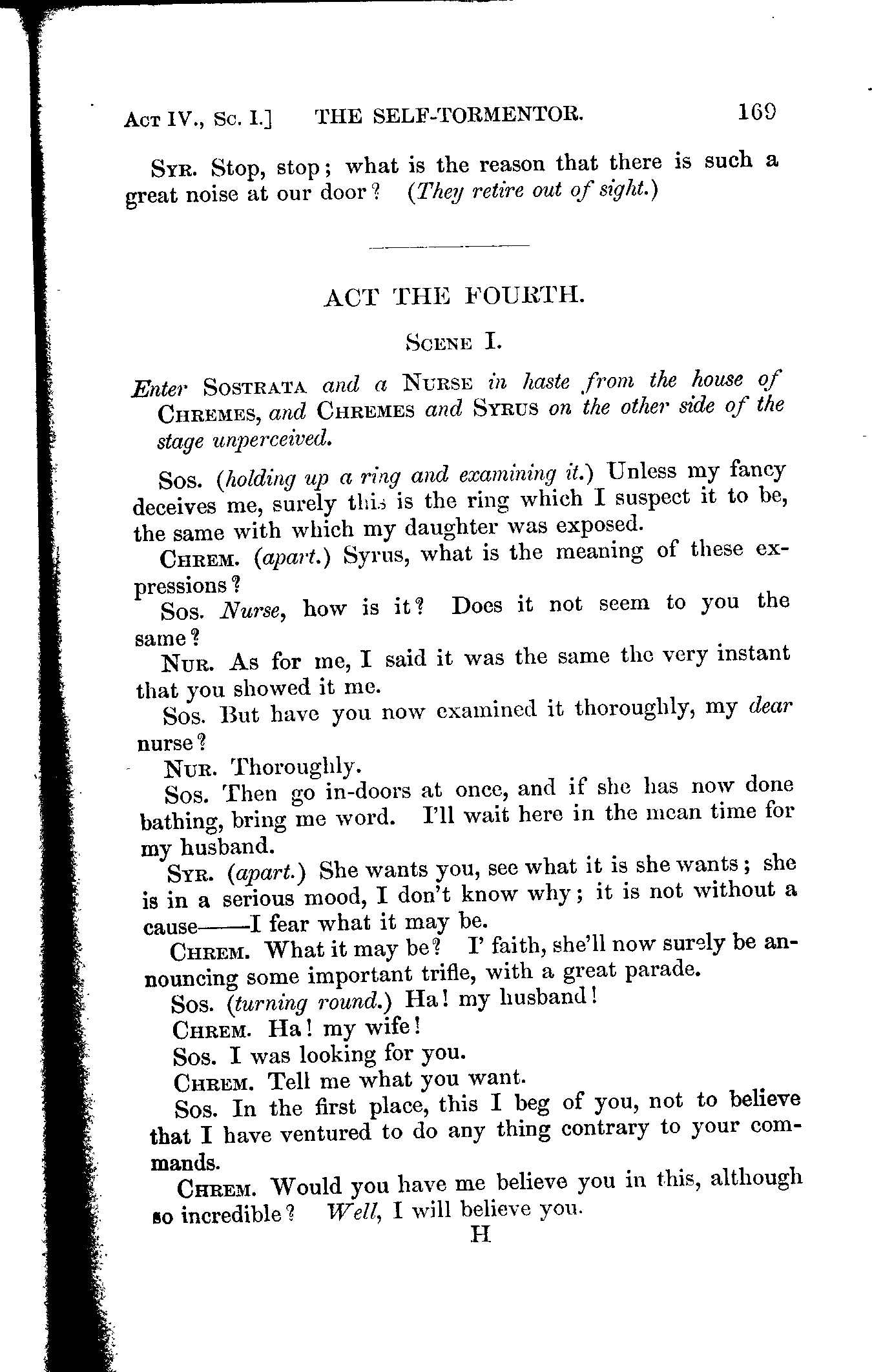 Act IV., Sc. I.] THE SELF-TORMENTOR. 169

Syr. Stop, stop; what is the reason that there is such a great noise at our door? (They retire out of sight.)

ACT THE FOURTH.

Scene I.

Enter Sostrata and a Nurse in haste from the house of Chremes, and Chremes and Syrus on the other side of the stage unperceived.

Sos. (holding up a ring and examining it.) Unless my fancy deceives me, surely this is the ring which I suspect it to be, the same with which my daughter was exposed.

Chrem. (apart.) Syrus, what is the meaning of these expressions?

Sos. Nurse, how is it? Does it not seem to you the same?

Nur. As for me, I said it was the same the very instant that you showed it me.

Sos. But have you now examined it thoroughly, my dear nurse?

Nur. Thoroughly.

Sos. Then go in-doors at once, and if she has now done bathing, bring me word. I'll wait here in the mean time for my husband.

Syr. (apart.) She wants you, see what it is she wants; she is in a serious mood, I don't know why; it is not without a cause——I fear what it may be.

Chrem. What it may be? I' faith, she'll now surely be announcing some important trifle, with a great parade.

Sos. (turning round.) Ha! my husband!

Chrem. Ha! my wife!

Sos. I was looking for you.

Chrem. Tell me what you want.

Sos. In the first place, this I beg of you, not to believe that I have ventured to do any thing contrary to your commands.

Chrem. Would you have me believe you in this, although so incredible? Well, I will believe you.

H